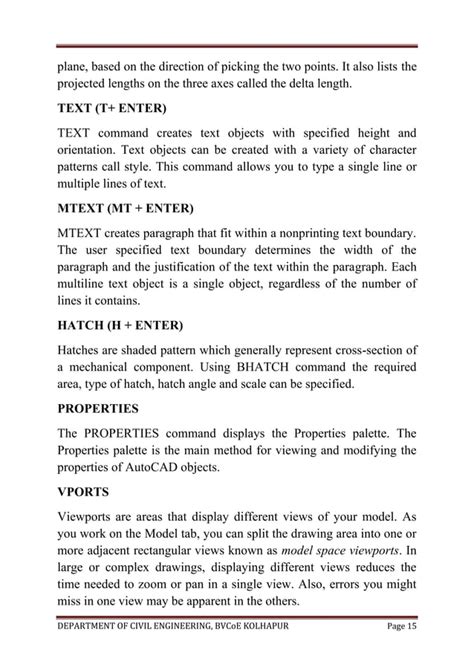 plane, based on the direction of picking the two points. It also lists the projected lengths on the three axes called the delta length.

TEXT (T+ ENTER)

TEXT command creates text objects with specified height and orientation. Text objects can be created with a variety of character patterns call style. This command allows you to type a single line or multiple lines of text.

MTEXT (MT + ENTER)

MTEXT creates paragraph that fit within a nonprinting text boundary. The user specified text boundary determines the width of the paragraph and the justification of the text within the paragraph. Each multiline text object is a single object, regardless of the number of lines it contains.

HATCH (H + ENTER)

Hatches are shaded pattern which generally represent cross-section of a mechanical component. Using BHATCH command the required area, type of hatch, hatch angle and scale can be specified.

PROPERTIES

The PROPERTIES command displays the Properties palette. The Properties palette is the main method for viewing and modifying the properties of AutoCAD objects.

VPORTS

Viewports are areas that display different views of your model. As you work on the Model tab, you can split the drawing area into one or more adjacent rectangular views known as model space viewports. In large or complex drawings, displaying different views reduces the time needed to zoom or pan in a single view. Also, errors you might miss in one view may be apparent in the others.

DEPARTMENT OF CIVIL ENGINEERING, BVCoE KOLHAPUR Page 15